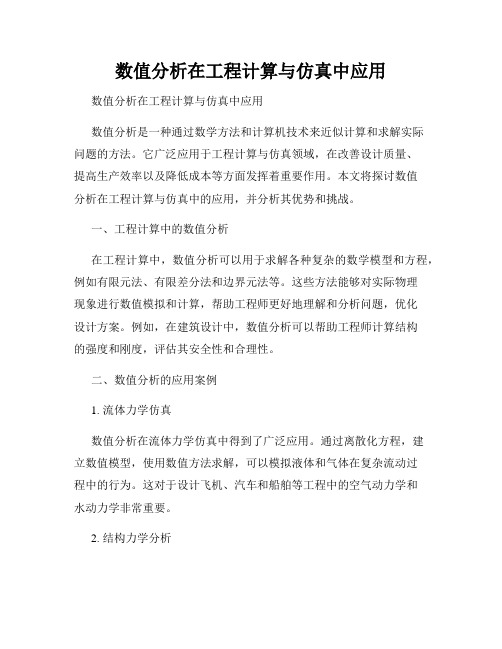 数值分析在工程计算与仿真中应用

数值分析在工程计算与仿真中应用

数值分析是一种通过数学方法和计算机技术来近似计算和求解实际问题的方法。它广泛应用于工程计算与仿真领域，在改善设计质量、提高生产效率以及降低成本等方面发挥着重要作用。本文将探讨数值分析在工程计算与仿真中的应用，并分析其优势和挑战。

一、工程计算中的数值分析

在工程计算中，数值分析可以用于求解各种复杂的数学模型和方程，例如有限元法、有限差分法和边界元法等。这些方法能够对实际物理现象进行数值模拟和计算，帮助工程师更好地理解和分析问题，优化设计方案。例如，在建筑设计中，数值分析可以帮助工程师计算结构的强度和刚度，评估其安全性和合理性。

二、数值分析的应用案例

1. 流体力学仿真

数值分析在流体力学仿真中得到了广泛应用。通过离散化方程，建立数值模型，使用数值方法求解，可以模拟液体和气体在复杂流动过程中的行为。这对于设计飞机、汽车和船舶等工程中的空气动力学和水动力学非常重要。

2. 结构力学分析